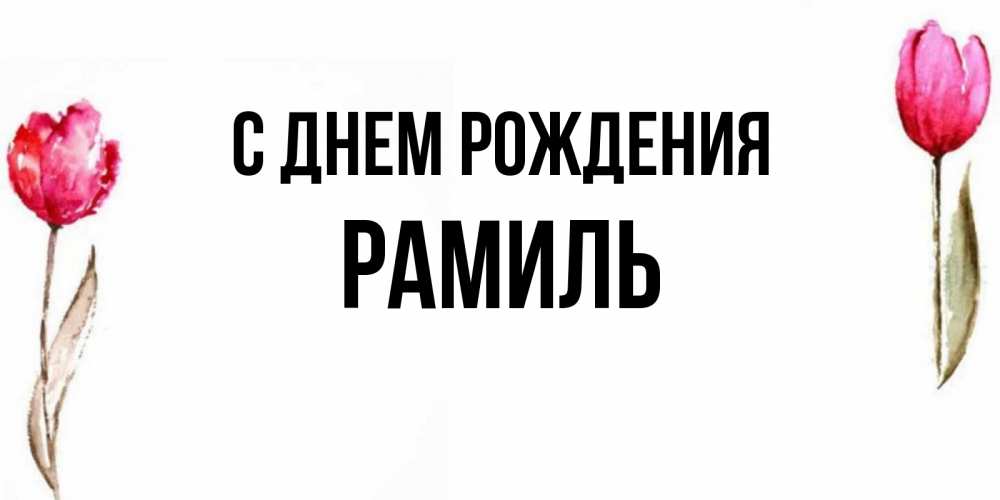 С ДНЕМ РОЖДЕНИЯ
РАМИЛЬ